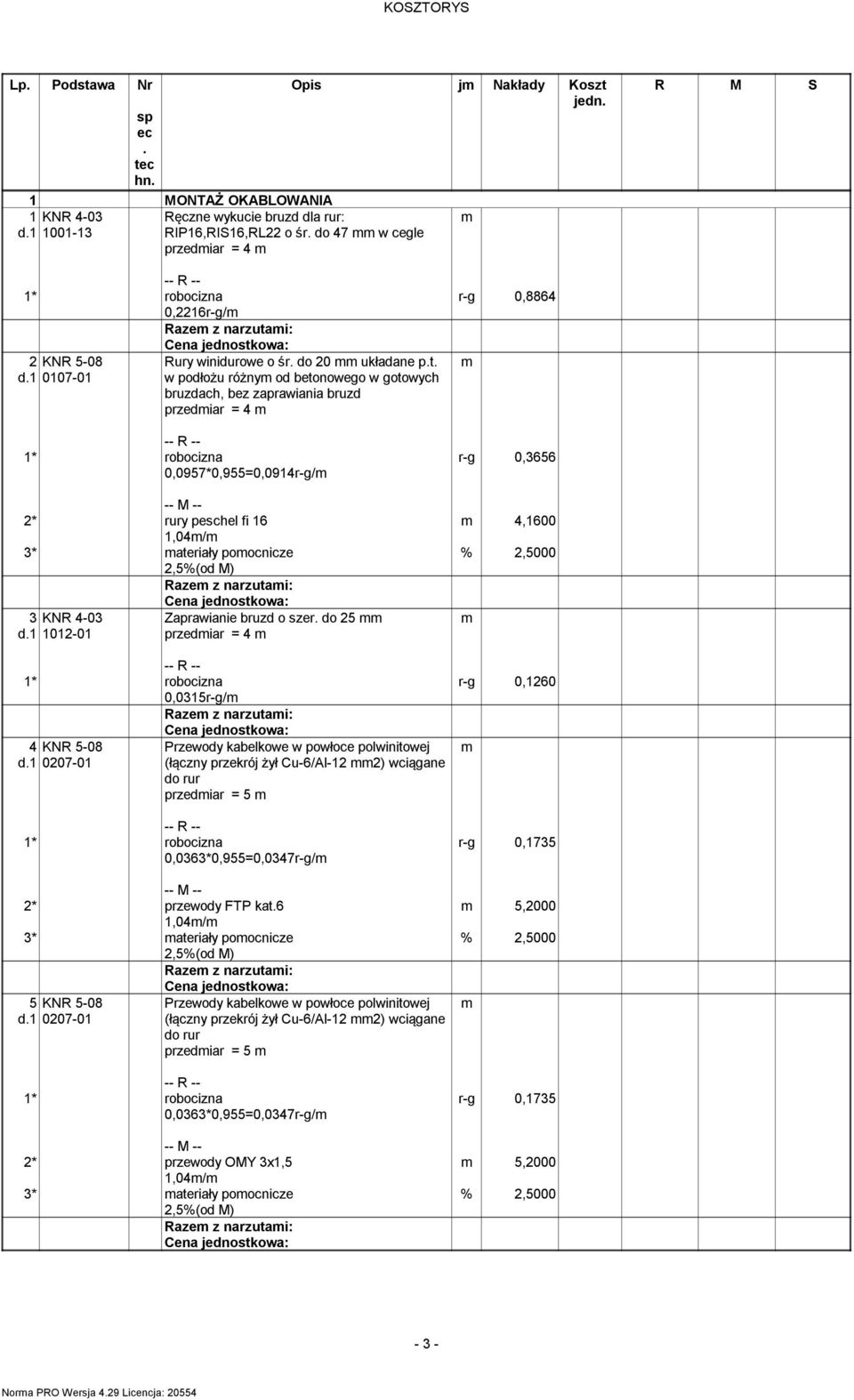 KOSZTORYS

| Lp. | Podstawa | Nr spec. techn. | Opis | jm | Nakłady | Koszt jedn. | R | M | S |
|---|---|---|---|---|---|---|---|---|---|
| 1 | | | MONTAŻ OKABLOWANIA | | | | | | |
| 1 d.1 | KNR 4-03 1001-13 | | Ręczne wykucie bruzd dla rur: RIP16,RIS16,RL22 o śr. do 47 mm w cegle przedmiar = 4 m | m | | | | | |
| 1* | | | -- R -- robocizna 0,2216r-g/m | r-g | 0,8864 | | | | |
| | | | Razem z narzutami: | | | | | | |
| | | | Cena jednostkowa: | | | | | | |
| 2 d.1 | KNR 5-08 0107-01 | | Rury winidurowe o śr. do 20 mm układane p.t. w podłożu różnym od betonowego w gotowych bruzdach, bez zaprawiania bruzd przedmiar = 4 m | m | | | | | |
| 1* | | | -- R -- robocizna 0,0957*0,955=0,0914r-g/m | r-g | 0,3656 | | | | |
| 2* | | | -- M -- rury peschel fi 16 1,04m/m | m | 4,1600 | | | | |
| 3* | | | materiały pomocnicze 2,5%(od M) | % | 2,5000 | | | | |
| | | | Razem z narzutami: | | | | | | |
| | | | Cena jednostkowa: | | | | | | |
| 3 d.1 | KNR 4-03 1012-01 | | Zaprawianie bruzd o szer. do 25 mm przedmiar = 4 m | m | | | | | |
| 1* | | | -- R -- robocizna 0,0315r-g/m | r-g | 0,1260 | | | | |
| | | | Razem z narzutami: | | | | | | |
| | | | Cena jednostkowa: | | | | | | |
| 4 d.1 | KNR 5-08 0207-01 | | Przewody kabelkowe w powłoce polwinitowej (łączny przekrój żył Cu-6/Al-12 mm2) wciągane do rur przedmiar = 5 m | m | | | | | |
| 1* | | | -- R -- robocizna 0,0363*0,955=0,0347r-g/m | r-g | 0,1735 | | | | |
| 2* | | | -- M -- przewody FTP kat.6 1,04m/m | m | 5,2000 | | | | |
| 3* | | | materiały pomocnicze 2,5%(od M) | % | 2,5000 | | | | |
| | | | Razem z narzutami: | | | | | | |
| | | | Cena jednostkowa: | | | | | | |
| 5 d.1 | KNR 5-08 0207-01 | | Przewody kabelkowe w powłoce polwinitowej (łączny przekrój żył Cu-6/Al-12 mm2) wciągane do rur przedmiar = 5 m | m | | | | | |
| 1* | | | -- R -- robocizna 0,0363*0,955=0,0347r-g/m | r-g | 0,1735 | | | | |
| 2* | | | -- M -- przewody OMY 3x1,5 1,04m/m | m | 5,2000 | | | | |
| 3* | | | materiały pomocnicze 2,5%(od M) | % | 2,5000 | | | | |
| | | | Razem z narzutami: | | | | | | |
| | | | Cena jednostkowa: | | | | | | |

- 3 -

Norma PRO Wersja 4.29 Licencja: 20554